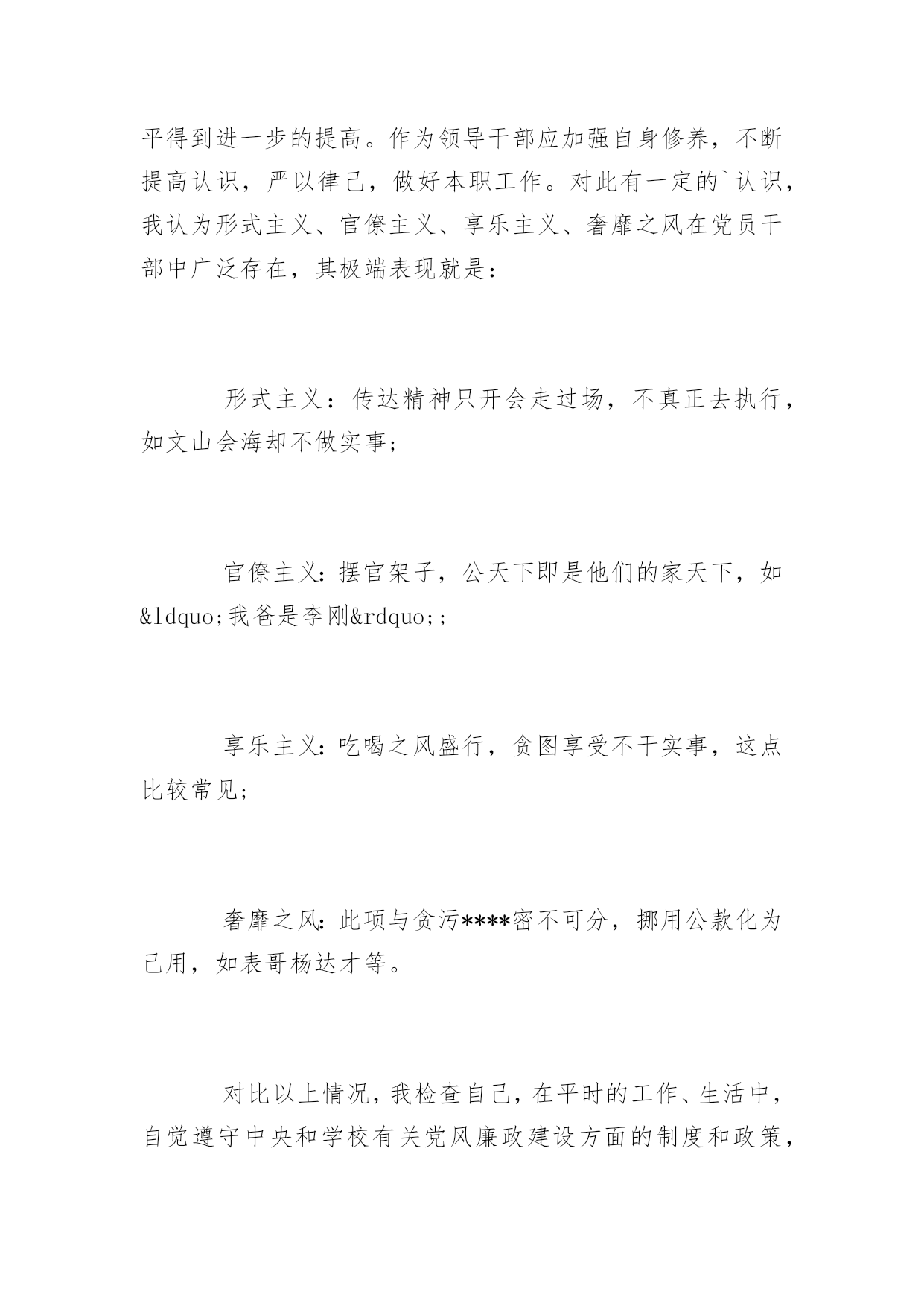 平得到进一步的提高。作为领导干部应加强自身修养，不断提高认识，严以律己，做好本职工作。对此有一定的`认识，我认为形式主义、官僚主义、享乐主义、奢靡之风在党员干部中广泛存在，其极端表现就是：

形式主义：传达精神只开会走过场，不真正去执行，如文山会海却不做实事；

官僚主义：摆官架子，公天下即是他们的家天下，如&ldquo;我爸是李刚&rdquo;；

享乐主义：吃喝之风盛行，贪图享受不干实事，这点比较常见；

奢靡之风：此项与贪污****密不可分，挪用公款化为己用，如表哥杨达才等。

对比以上情况，我检查自己，在平时的工作、生活中，自觉遵守中央和学校有关党风廉政建设方面的制度和政策，